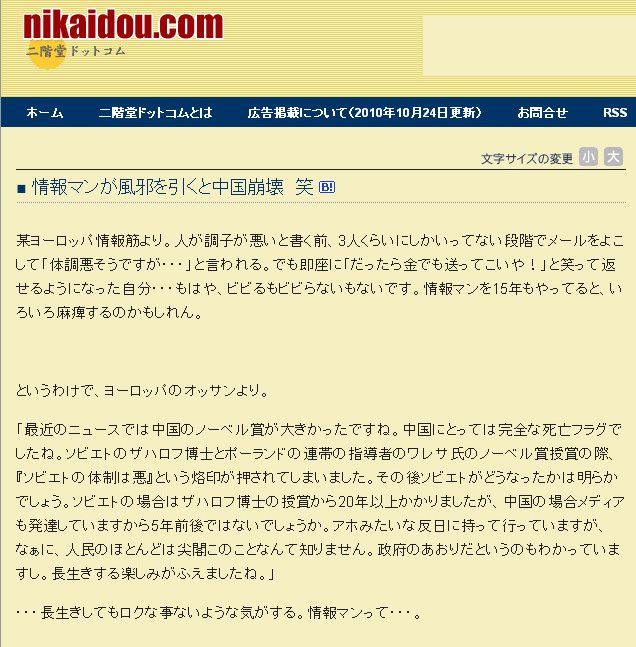 nikaidou.com
二階堂ドットコム

ホーム　二階堂ドットコムとは　広告掲載について(2010年10月24日更新)　お問合せ　RSS

文字サイズの変更 小 大

■ 情報マンが風邪を引くと中国崩壊　笑 B!

某ヨーロッパ情報筋より。人が調子が悪いと書く前、3人くらいにしかいってない段階でメールをよこして「体調悪そうですが・・・」と言われる。でも即座に「だったら金でも送ってこいや！」と笑って返せるようになった自分・・・もはや、ビビるもビビらないもないです。情報マンを15年もやってると、いろいろ麻痺するのかもしれん。

というわけで、ヨーロッパのオッサンより。

「最近のニュースでは中国のノーベル賞が大きかったですね。中国にとっては完全な死亡フラグでしたね。ソビエトのザハロフ博士とポーランドの連帯の指導者のワレサ氏のノーベル賞授賞の際、『ソビエトの体制は悪』という烙印が押されてしまいました。その後ソビエトがどうなったかは明らかでしょう。ソビエトの場合はザハロフ博士の授賞から20年以上かかりましたが、中国の場合メディアも発達していますから5年前後ではないでしょうか。アホみたいな反日に持って行っていますが、なぁに、人民のほとんどは尖閣このことなんて知りません。政府のあおりだというのもわかっていますし。長生きする楽しみがふえましたね。」

・・・長生きしてもロクな事ないような気がする。情報マンって・・・。